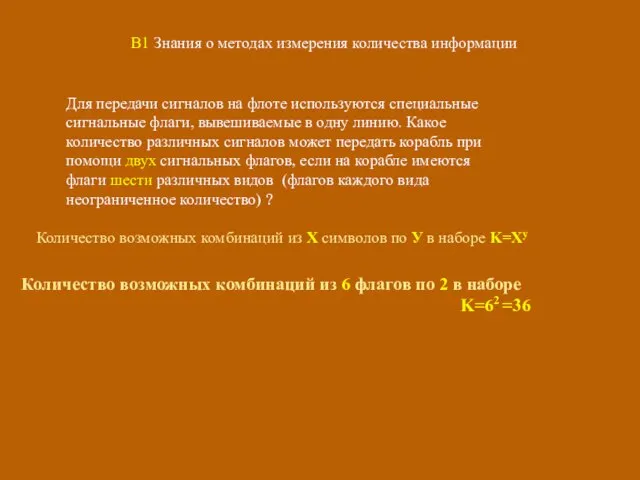 В1 Знания о методах измерения количества информации

Для передачи сигналов на флоте используются специальные сигнальные флаги, вывешиваемые в одну линию. Какое количество различных сигналов может передать корабль при помощи двух сигнальных флагов, если на корабле имеются флаги шести различных видов (флагов каждого вида неограниченное количество) ?

Количество возможных комбинаций из Х символов по У в наборе $K=X^У$

Количество возможных комбинаций из 6 флагов по 2 в наборе $K=6^2=36$